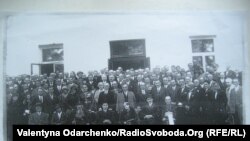 Valentyna Odarchenko/RadioSvoboda.Org (RFE/RL)